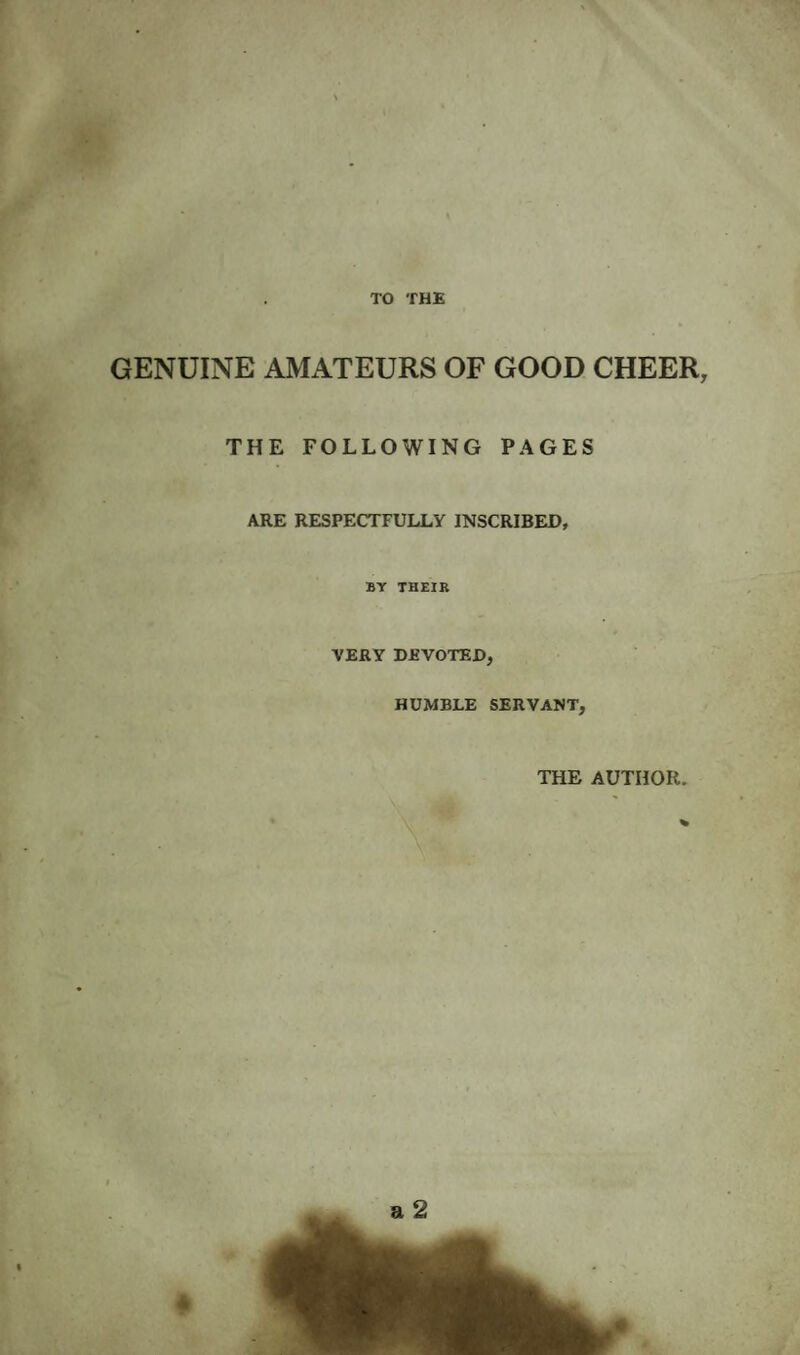 TO THE

GENUINE AMATEURS OF GOOD CHEER,

THE FOLLOWING PAGES

ARE RESPECTFULLY INSCRIBED,

BY THEIR

VERY DEVOTED,

HUMBLE SERVANT,

THE AUTHOR.

a 2